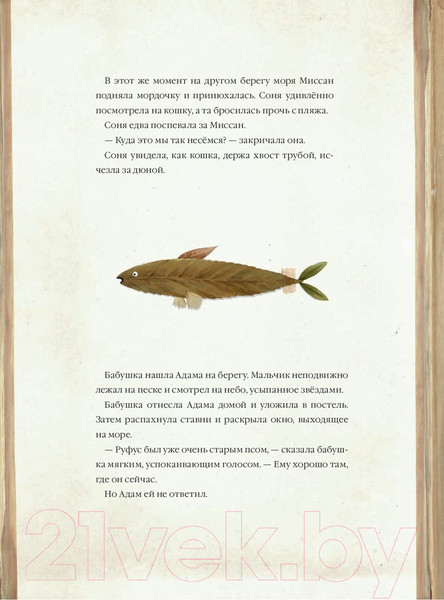 В этот же момент на другом берегу моря Миссан подняла мордочку и принюхалась. Соня удивлённо посмотрела на кошку, а та бросилась прочь с пляжа.

Соня едва поспевала за Миссан.

— Куда это мы так несёмся? — закричала она.

Соня увидела, как кошка, держа хвост трубой, исчезла за дюной.

Бабушка нашла Адама на берегу. Мальчик неподвижно лежал на песке и смотрел на небо, усыпанное звёздами.

Бабушка отнесла Адама домой и уложила в постель. Затем распахнула ставни и раскрыла окно, выходящее на море.

— Руфус был уже очень старым псом, — сказала бабушка мягким, успокаивающим голосом. — Ему хорошо там, где он сейчас.

Но Адам ей не ответил.

21vek.by